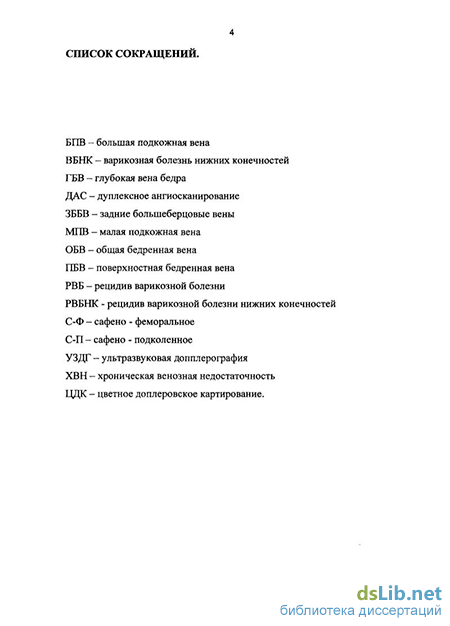 4

СПИСОК СОКРАЩЕНИЙ.

БПВ – большая подкожная вена

ВБНК – варикозная болезнь нижних конечностей

ГБВ – глубокая вена бедра

ДАС – дуплексное ангиосканирование

ЗББВ – задние большеберцовые вены

МПВ – малая подкожная вена

ОБВ – общая бедренная вена

ПБВ – поверхностная бедренная вена

РВБ – рецидив варикозной болезни

РВБНК - рецидив варикозной болезни нижних конечностей

С-Ф – сафено - феморальное

С-П – сафено - подколенное

УЗДГ – ультразвуковая допплерография

ХВН – хроническая венозная недостаточность

ЦДК – цветное доплеровское картирование.

dsLib.net
библиотека диссертаций